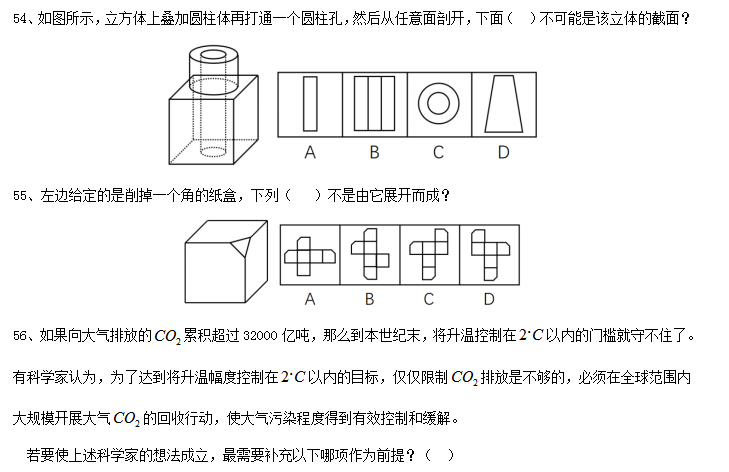 54、如图所示，立方体上叠加圆柱体再打通一个圆柱孔，然后从任意面剖开，下面（ ）不可能是该立体的截面？

A B C D

55、左边给定的是削掉一个角的纸盒，下列（ ）不是由它展开而成？

A B C D

56、如果向大气排放的$CO_2$累积超过 32000 亿吨，那么到本世纪末，将升温控制在$2^{\circ}C$以内的门槛就守不住了。有科学家认为，为了达到将升温幅度控制在$2^{\circ}C$以内的目标，仅仅限制$CO_2$排放是不够的，必须在全球范围内大规模开展大气$CO_2$的回收行动，使大气污染程度得到有效控制和缓解。

若要使上述科学家的想法成立，最需要补充以下哪项作为前提？（ ）